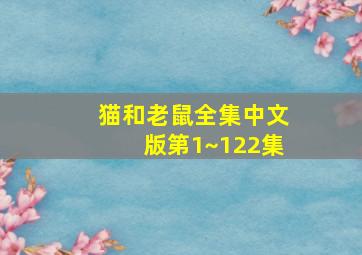 猫和老鼠全集中文版第1~122集